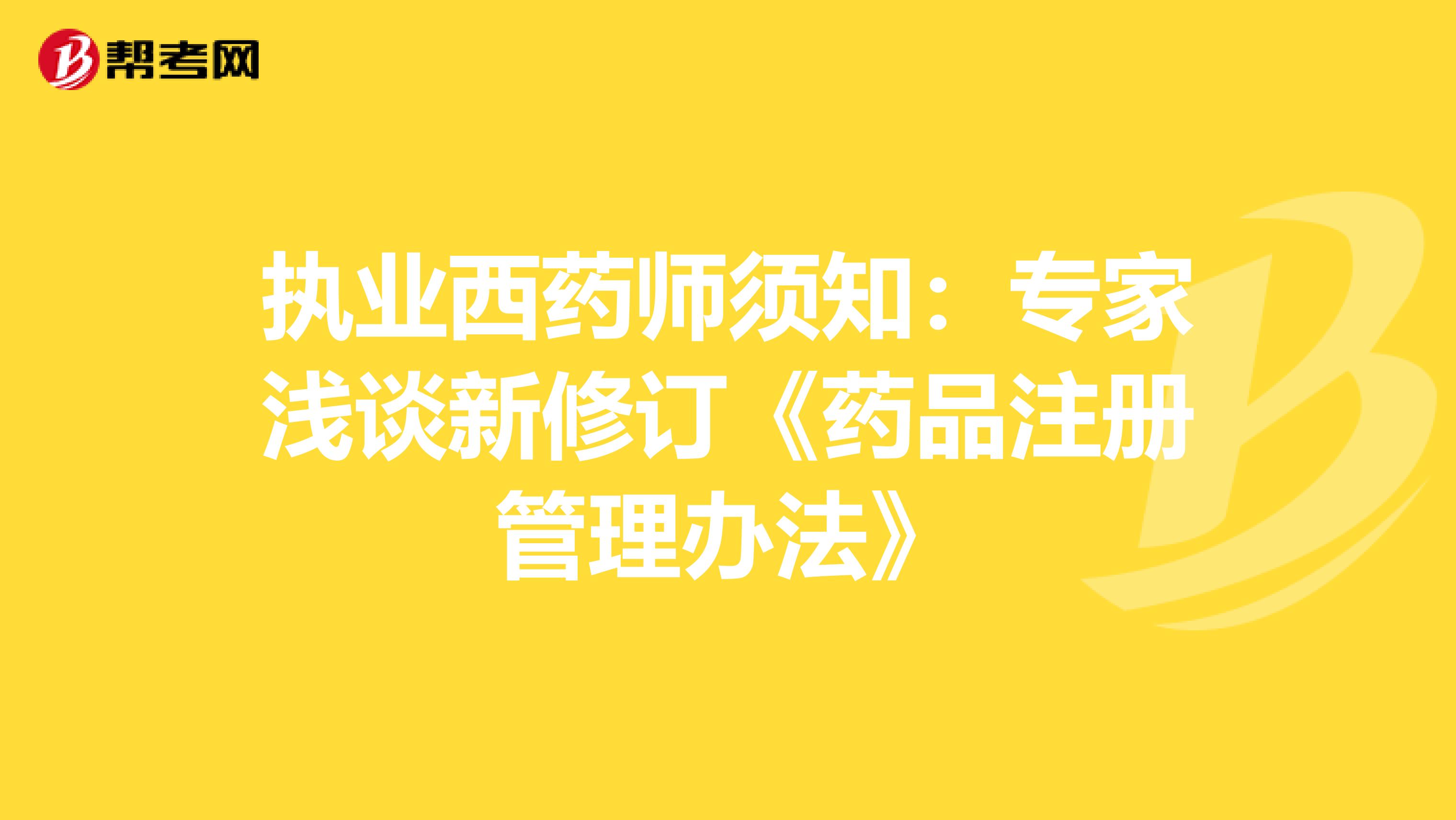 帮考网

执业西药师须知：专家浅谈新修订《药品注册管理办法》